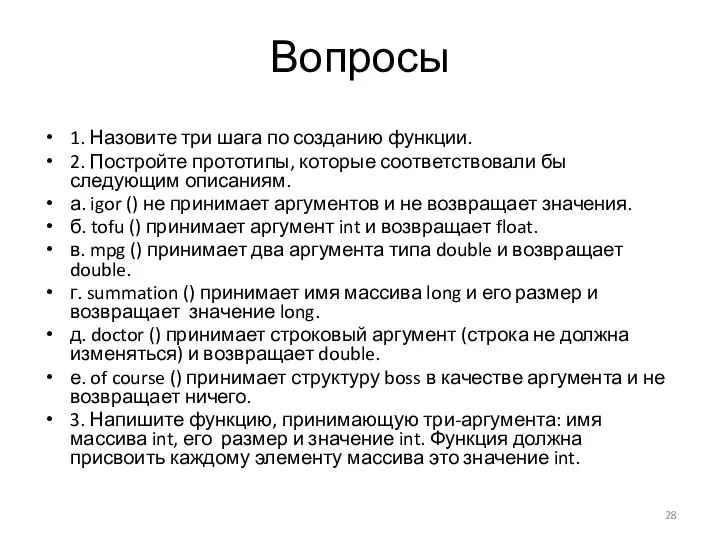 Вопросы

• 1. Назовите три шага по созданию функции.
• 2. Постройте прототипы, которые соответствовали бы следующим описаниям.
• а. igor () не принимает аргументов и не возвращает значения.
• б. tofu () принимает аргумент int и возвращает float.
• в. mpg () принимает два аргумента типа double и возвращает double.
• г. summation () принимает имя массива long и его размер и возвращает значение long.
• д. doctor () принимает строковый аргумент (строка не должна изменяться) и возвращает double.
• е. of course () принимает структуру boss в качестве аргумента и не возвращает ничего.
• 3. Напишите функцию, принимающую три-аргумента: имя массива int, его размер и значение int. Функция должна присвоить каждому элементу массива это значение int.

28